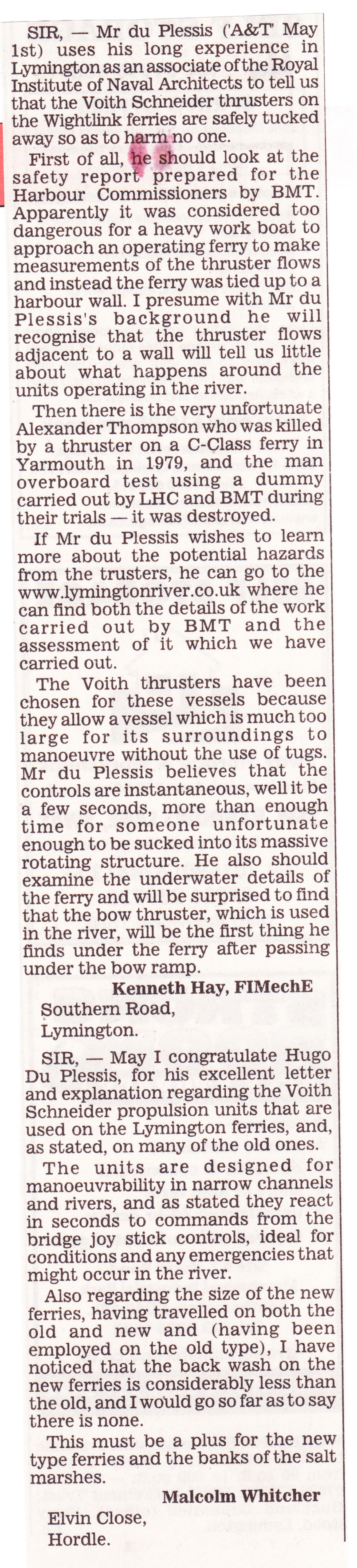 SIR, — Mr du Plessis ('A&T' May 1st) uses his long experience in Lymington as an associate of the Royal Institute of Naval Architects to tell us that the Voith Schneider thrusters on the Wightlink ferries are safely tucked away so as to harm no one.

First of all, he should look at the safety report prepared for the Harbour Commissioners by BMT. Apparently it was considered too dangerous for a heavy work boat to approach an operating ferry to make measurements of the thruster flows and instead the ferry was tied up to a harbour wall. I presume with Mr du Plessis's background he will recognise that the thruster flows adjacent to a wall will tell us little about what happens around the units operating in the river.

Then there is the very unfortunate Alexander Thompson who was killed by a thruster on a C-Class ferry in Yarmouth in 1979, and the man overboard test using a dummy carried out by LHC and BMT during their trials — it was destroyed.

If Mr du Plessis wishes to learn more about the potential hazards from the trusters, he can go to the www.lymingtonriver.co.uk where he can find both the details of the work carried out by BMT and the assessment of it which we have carried out.

The Voith thrusters have been chosen for these vessels because they allow a vessel which is much too large for its surroundings to manoeuvre without the use of tugs. Mr du Plessis believes that the controls are instantaneous, well it be a few seconds, more than enough time for someone unfortunate enough to be sucked into its massive rotating structure. He also should examine the underwater details of the ferry and will be surprised to find that the bow thruster, which is used in the river, will be the first thing he finds under the ferry after passing under the bow ramp.

Kenneth Hay, FIMechE
Southern Road,
Lymington.

SIR, — May I congratulate Hugo Du Plessis, for his excellent letter and explanation regarding the Voith Schneider propulsion units that are used on the Lymington ferries, and, as stated, on many of the old ones.

The units are designed for manoeuvrability in narrow channels and rivers, and as stated they react in seconds to commands from the bridge joy stick controls, ideal for conditions and any emergencies that might occur in the river.

Also regarding the size of the new ferries, having travelled on both the old and new and (having been employed on the old type), I have noticed that the back wash on the new ferries is considerably less than the old, and I would go so far as to say there is none.

This must be a plus for the new type ferries and the banks of the salt marshes.

Malcolm Whitcher
Elvin Close,
Hordle.